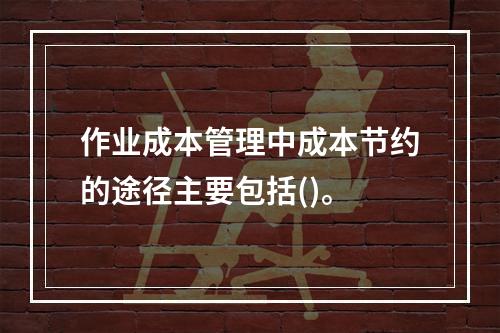 作业成本管理中成本节约的途径主要包括()。